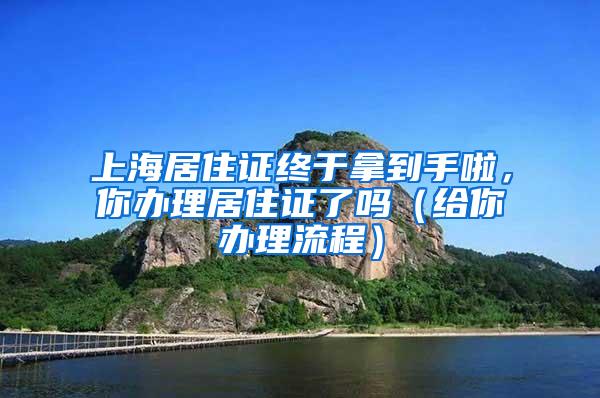 上海居住证终于拿到手啦，你办理居住证了吗（给你办理流程）